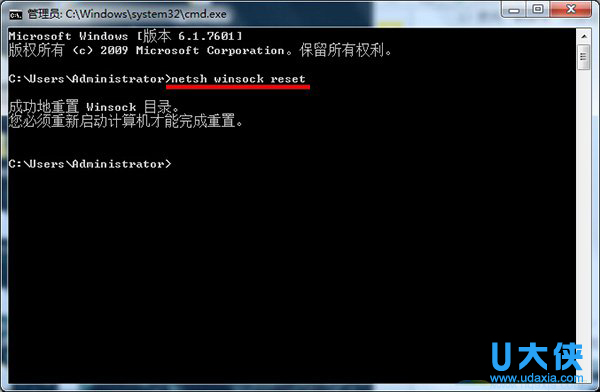 管理员: C:\Windows\system32\cmd.exe

Microsoft Windows [版本 6.1.7601]
版权所有 (c) 2009 Microsoft Corporation。保留所有权利。

C:\Users\Administrator>netsh winsock reset

成功地重置 Winsock 目录。
您必须重新启动计算机才能完成重置。

C:\Users\Administrator>

U大侠
www.udaxia.com